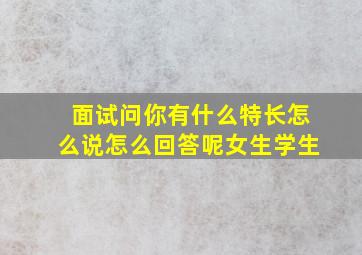 面试问你有什么特长怎么说怎么回答呢女生学生